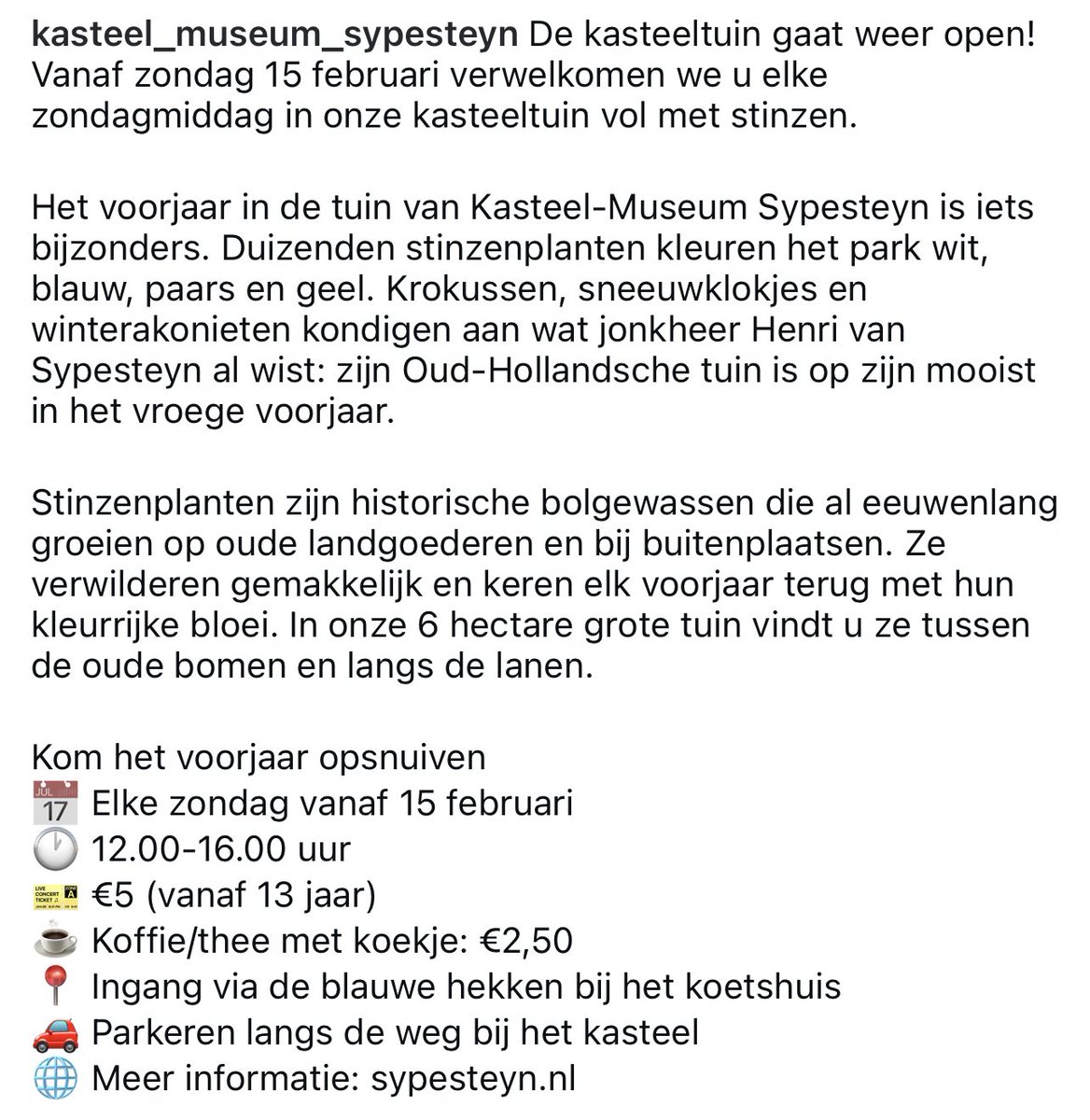 kasteel_museum_sypesteyn De kasteeltuin gaat weer open! Vanaf zondag 15 februari verwelkomen we u elke zondagmiddag in onze kasteeltuin vol met stinzen.

Het voorjaar in de tuin van Kasteel-Museum Sypesteyn is iets bijzonders. Duizenden stinzenplanten kleuren het park wit, blauw, paars en geel. Krokussen, sneeuwklokjes en winterakonieten kondigen aan wat jonkheer Henri van Sypesteyn al wist: zijn Oud-Hollandsche tuin is op zijn mooist in het vroege voorjaar.

Stinzenplanten zijn historische bolgewassen die al eeuwenlang groeien op oude landgoederen en bij buitenplaatsen. Ze verwilderen gemakkelijk en keren elk voorjaar terug met hun kleurrijke bloei. In onze 6 hectare grote tuin vindt u ze tussen de oude bomen en langs de lanen.

Kom het voorjaar opsnuiven
📅 Elke zondag vanaf 15 februari
🕛 12.00-16.00 uur
🎫 €5 (vanaf 13 jaar)
☕ Koffie/thee met koekje: €2,50
📍 Ingang via de blauwe hekken bij het koetshuis
🚗 Parkeren langs de weg bij het kasteel
🌐 Meer informatie: sypesteyn.nl